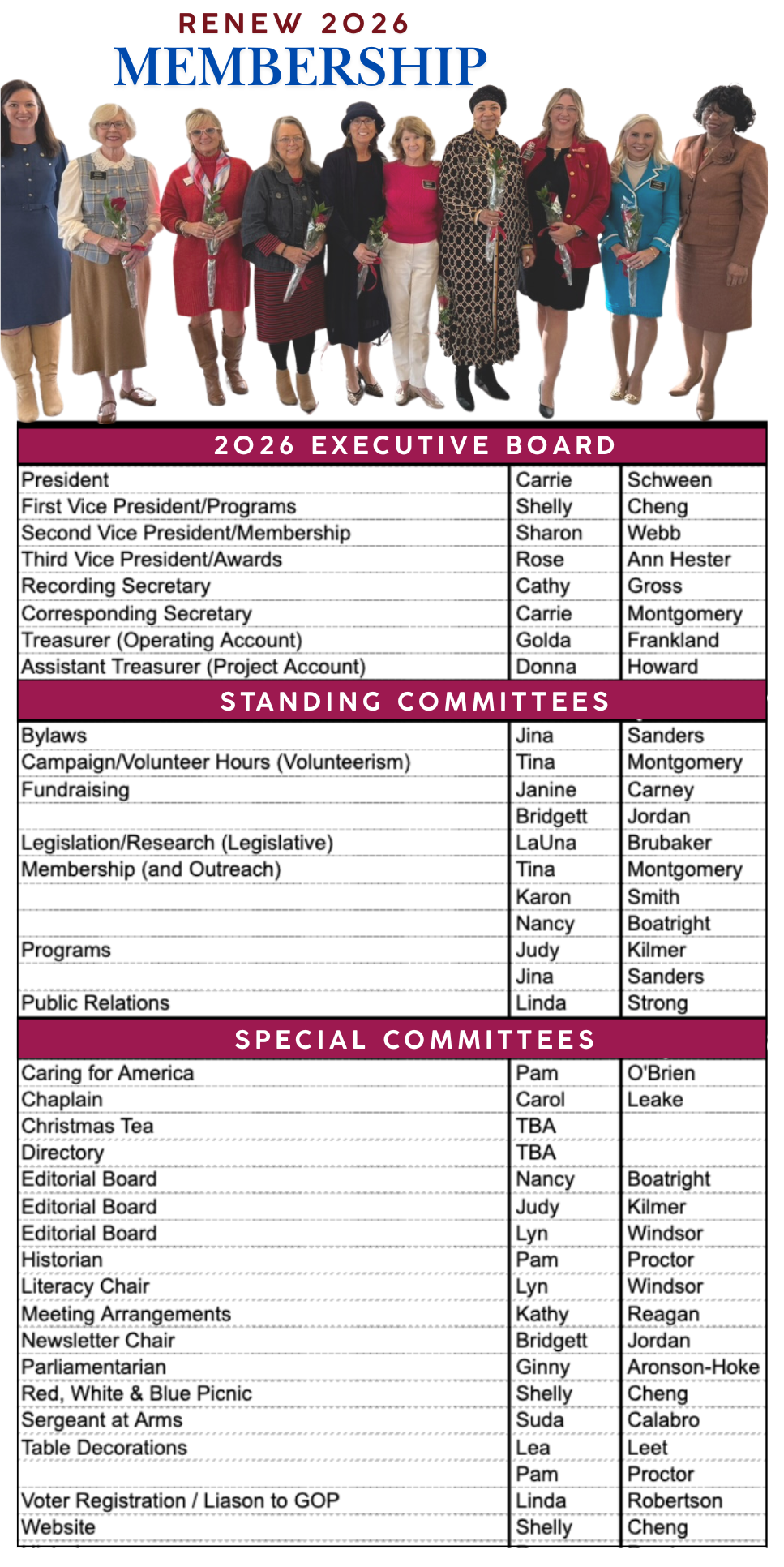 RENEW 2026
MEMBERSHIP

2026 EXECUTIVE BOARD

| | | |
|---|---|---|
| President | Carrie | Schween |
| First Vice President/Programs | Shelly | Cheng |
| Second Vice President/Membership | Sharon | Webb |
| Third Vice President/Awards | Rose | Ann Hester |
| Recording Secretary | Cathy | Gross |
| Corresponding Secretary | Carrie | Montgomery |
| Treasurer (Operating Account) | Golda | Frankland |
| Assistant Treasurer (Project Account) | Donna | Howard |

STANDING COMMITTEES

| | | |
|---|---|---|
| Bylaws | Jina | Sanders |
| Campaign/Volunteer Hours (Volunteerism) | Tina | Montgomery |
| Fundraising | Janine | Carney |
| | Bridgett | Jordan |
| Legislation/Research (Legislative) | LaUna | Brubaker |
| Membership (and Outreach) | Tina | Montgomery |
| | Karon | Smith |
| | Nancy | Boatright |
| Programs | Judy | Kilmer |
| | Jina | Sanders |
| Public Relations | Linda | Strong |

SPECIAL COMMITTEES

| | | |
|---|---|---|
| Caring for America | Pam | O'Brien |
| Chaplain | Carol | Leake |
| Christmas Tea | TBA | |
| Directory | TBA | |
| Editorial Board | Nancy | Boatright |
| Editorial Board | Judy | Kilmer |
| Editorial Board | Lyn | Windsor |
| Historian | Pam | Proctor |
| Literacy Chair | Lyn | Windsor |
| Meeting Arrangements | Kathy | Reagan |
| Newsletter Chair | Bridgett | Jordan |
| Parliamentarian | Ginny | Aronson-Hoke |
| Red, White & Blue Picnic | Shelly | Cheng |
| Sergeant at Arms | Suda | Calabro |
| Table Decorations | Lea | Leet |
| | Pam | Proctor |
| Voter Registration / Liason to GOP | Linda | Robertson |
| Website | Shelly | Cheng |